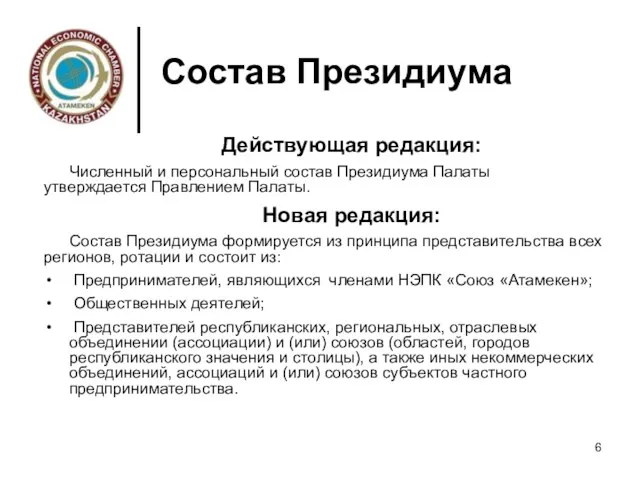 NATIONAL ECONOMIC CHAMBER
ATAMEKEN
KAZAKHSTAN

Состав Президиума

Действующая редакция:

Численный и персональный состав Президиума Палаты утверждается Правлением Палаты.

Новая редакция:

Состав Президиума формируется из принципа представительства всех регионов, ротации и состоит из:

• Предпринимателей, являющихся членами НЭПК «Союз «Атамекен»;
• Общественных деятелей;
• Представителей республиканских, региональных, отраслевых объединении (ассоциации) и (или) союзов (областей, городов республиканского значения и столицы), а также иных некоммерческих объединений, ассоциаций и (или) союзов субъектов частного предпринимательства.

6